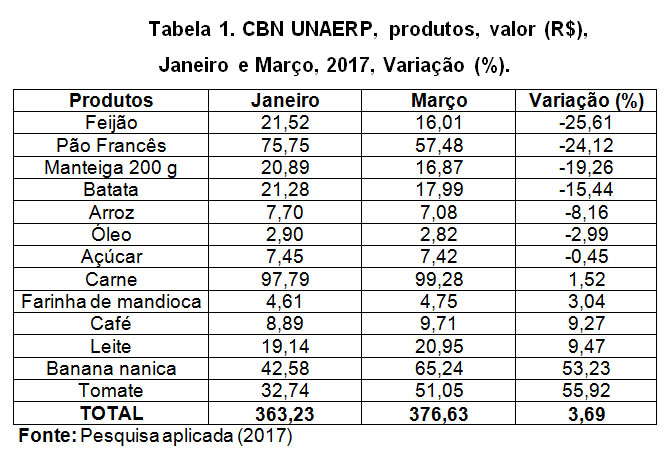 Tabela 1. CBN UNAERP, produtos, valor (R$), Janeiro e Março, 2017, Variação (%).

| Produtos | Janeiro | Março | Variação (%) |
|---|---|---|---|
| Feijão | 21,52 | 16,01 | -25,61 |
| Pão Francês | 75,75 | 57,48 | -24,12 |
| Manteiga 200 g | 20,89 | 16,87 | -19,26 |
| Batata | 21,28 | 17,99 | -15,44 |
| Arroz | 7,70 | 7,08 | -8,16 |
| Óleo | 2,90 | 2,82 | -2,99 |
| Açúcar | 7,45 | 7,42 | -0,45 |
| Carne | 97,79 | 99,28 | 1,52 |
| Farinha de mandioca | 4,61 | 4,75 | 3,04 |
| Café | 8,89 | 9,71 | 9,27 |
| Leite | 19,14 | 20,95 | 9,47 |
| Banana nanica | 42,58 | 65,24 | 53,23 |
| Tomate | 32,74 | 51,05 | 55,92 |
| TOTAL | 363,23 | 376,63 | 3,69 |

Fonte: Pesquisa aplicada (2017)